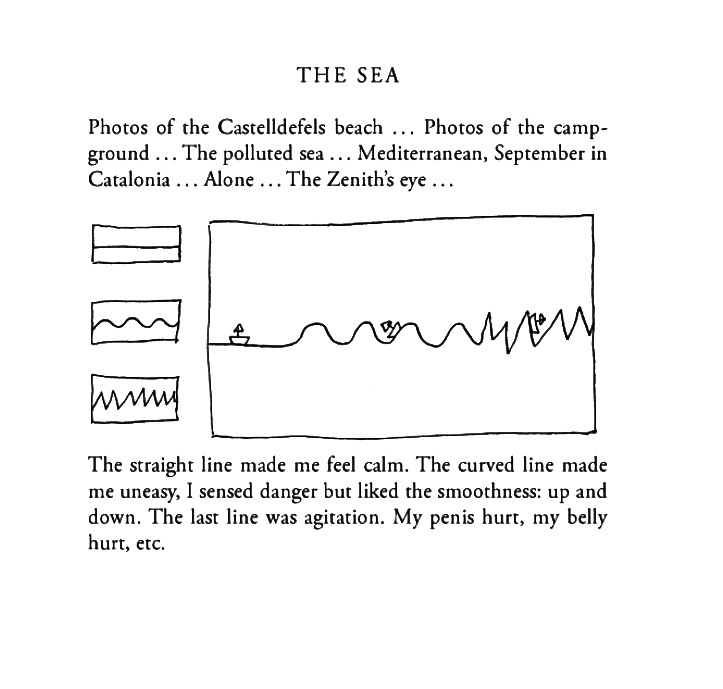 THE SEA

Photos of the Castelldefels beach ... Photos of the campground ... The polluted sea ... Mediterranean, September in Catalonia ... Alone ... The Zenith's eye ...

The straight line made me feel calm. The curved line made me uneasy, I sensed danger but liked the smoothness: up and down. The last line was agitation. My penis hurt, my belly hurt, etc.